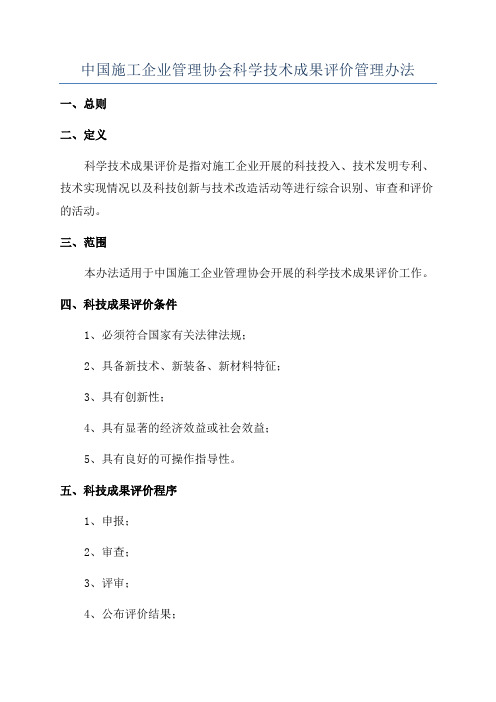 中国施工企业管理协会科学技术成果评价管理办法

一、总则

二、定义

科学技术成果评价是指对施工企业开展的科技投入、技术发明专利、技术实现情况以及科技创新与技术改造活动等进行综合识别、审查和评价的活动。

三、范围

本办法适用于中国施工企业管理协会开展的科学技术成果评价工作。

四、科技成果评价条件

1、必须符合国家有关法律法规；

2、具备新技术、新装备、新材料特征；

3、具有创新性；

4、具有显著的经济效益或社会效益；

5、具有良好的可操作指导性。

五、科技成果评价程序

1、申报；

2、审查；

3、评审；

4、公布评价结果；